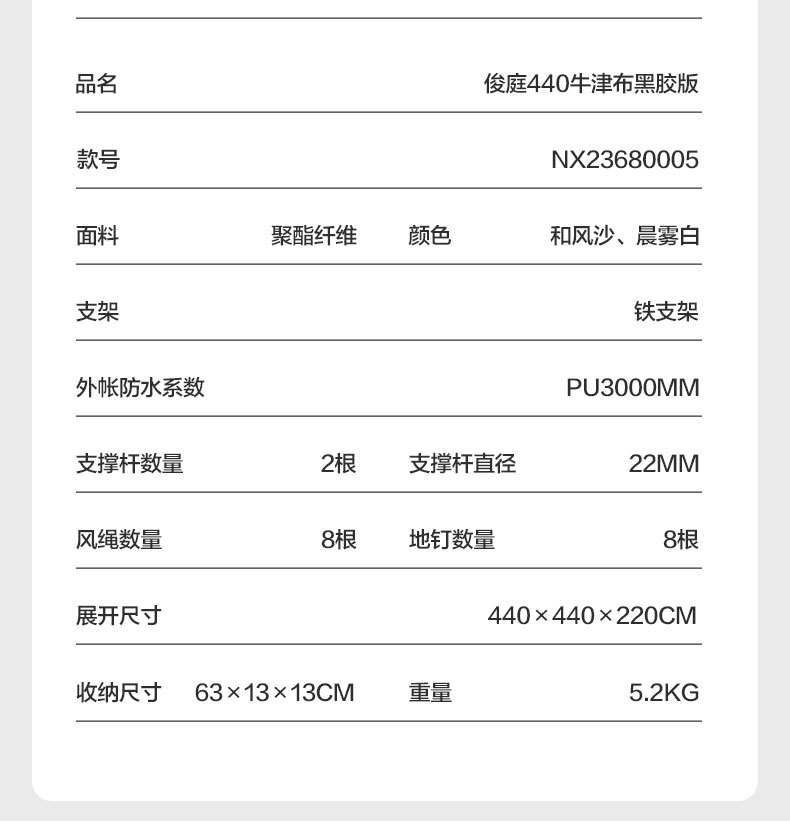 | 品名 | 俊庭440牛津布黑胶版 | | |
|---|---|---|---|
| 款号 | NX23680005 | | |
| 面料 | 聚酯纤维 | 颜色 | 和风沙、晨雾白 |
| 支架 | 铁支架 | | |
| 外帐防水系数 | PU3000MM | | |
| 支撑杆数量 | 2根 | 支撑杆直径 | 22MM |
| 风绳数量 | 8根 | 地钉数量 | 8根 |
| 展开尺寸 | 440×440×220CM | | |
| 收纳尺寸 | 63×13×13CM | 重量 | 5.2KG |